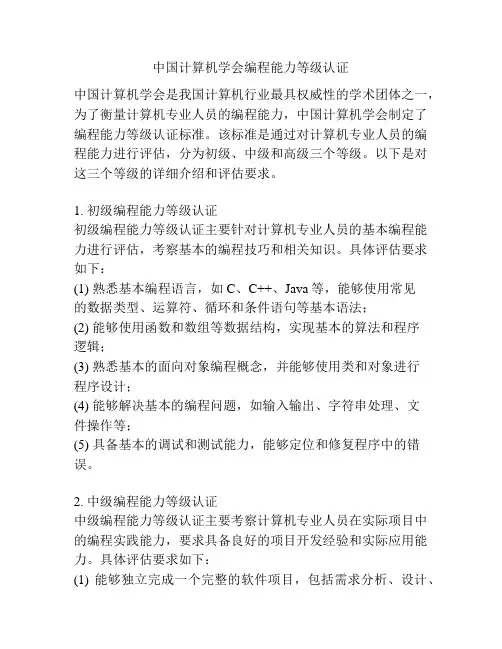 中国计算机学会编程能力等级认证

中国计算机学会是我国计算机行业最具权威性的学术团体之一，为了衡量计算机专业人员的编程能力，中国计算机学会制定了编程能力等级认证标准。该标准是通过对计算机专业人员的编程能力进行评估，分为初级、中级和高级三个等级。以下是对这三个等级的详细介绍和评估要求。

1. 初级编程能力等级认证
初级编程能力等级认证主要针对计算机专业人员的基本编程能力进行评估，考察基本的编程技巧和相关知识。具体评估要求如下：
(1) 熟悉基本编程语言，如 C、C++、Java 等，能够使用常见的数据类型、运算符、循环和条件语句等基本语法；
(2) 能够使用函数和数组等数据结构，实现基本的算法和程序逻辑；
(3) 熟悉基本的面向对象编程概念，并能够使用类和对象进行程序设计；
(4) 能够解决基本的编程问题，如输入输出、字符串处理、文件操作等；
(5) 具备基本的调试和测试能力，能够定位和修复程序中的错误。

2. 中级编程能力等级认证
中级编程能力等级认证主要考察计算机专业人员在实际项目中的编程实践能力，要求具备良好的项目开发经验和实际应用能力。具体评估要求如下：
(1) 能够独立完成一个完整的软件项目，包括需求分析、设计、